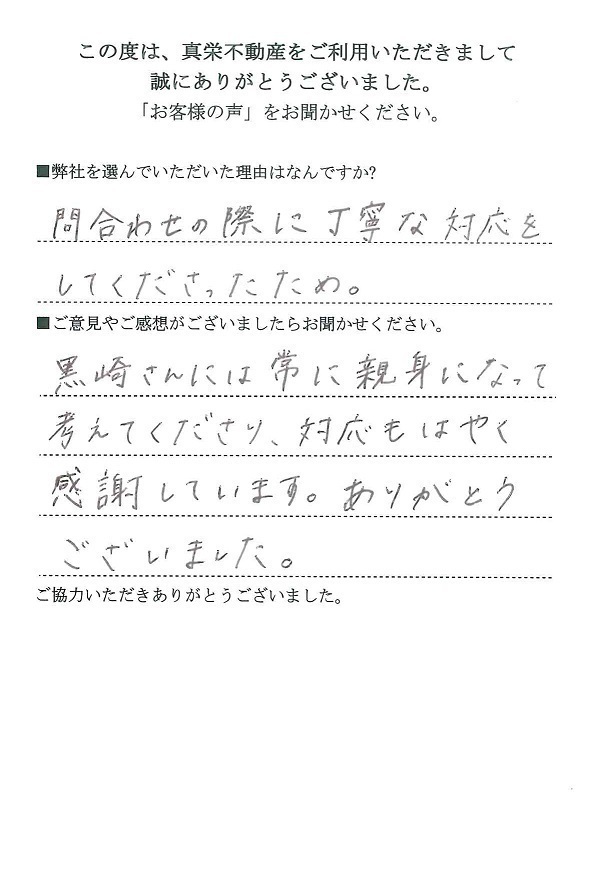 この度は、真栄不動産をご利用いただきまして
誠にありがとうございました。
「お客様の声」をお聞かせください。

■弊社を選んでいただいた理由はなんですか?

問合わせの際に丁寧な対応をしてくださったため。

■ご意見やご感想がございましたらお聞かせください。

黒崎さんには常に親身になって考えてくださり、対応もはやく感謝しています。ありがとうございました。

ご協力いただきありがとうございました。